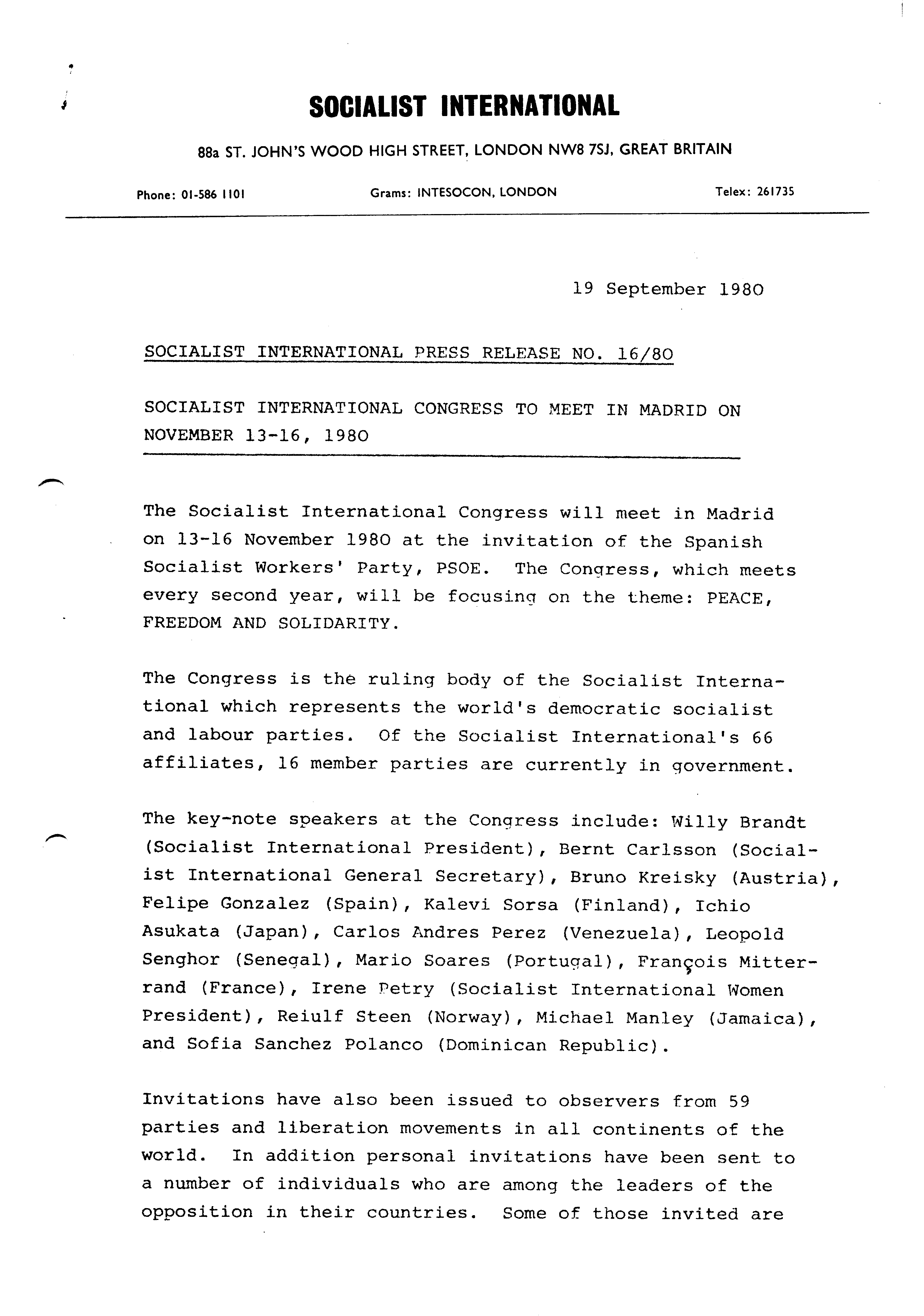 SOCIALIST INTERNATIONAL

88a ST. JOHN'S WOOD HIGH STREET, LONDON NW8 7SJ, GREAT BRITAIN

Phone: 01-586 1101
Grams: INTESOCON, LONDON
Telex: 261735

19 September 1980

SOCIALIST INTERNATIONAL PRESS RELEASE NO. 16/80

SOCIALIST INTERNATIONAL CONGRESS TO MEET IN MADRID ON NOVEMBER 13-16, 1980

The Socialist International Congress will meet in Madrid on 13-16 November 1980 at the invitation of the Spanish Socialist Workers' Party, PSOE. The Congress, which meets every second year, will be focusing on the theme: PEACE, FREEDOM AND SOLIDARITY.

The Congress is the ruling body of the Socialist International which represents the world's democratic socialist and labour parties. Of the Socialist International's 66 affiliates, 16 member parties are currently in government.

The key-note speakers at the Congress include: Willy Brandt (Socialist International President), Bernt Carlsson (Socialist International General Secretary), Bruno Kreisky (Austria), Felipe Gonzalez (Spain), Kalevi Sorsa (Finland), Ichio Asukata (Japan), Carlos Andres Perez (Venezuela), Leopold Senghor (Senegal), Mario Soares (Portugal), François Mitterrand (France), Irene Petry (Socialist International Women President), Reiulf Steen (Norway), Michael Manley (Jamaica), and Sofia Sanchez Polanco (Dominican Republic).

Invitations have also been issued to observers from 59 parties and liberation movements in all continents of the world. In addition personal invitations have been sent to a number of individuals who are among the leaders of the opposition in their countries. Some of those invited are